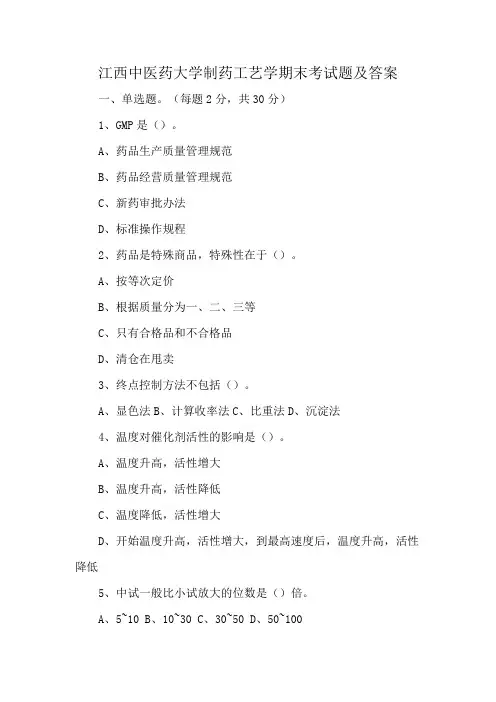 江西中医药大学制药工艺学期末考试题及答案

一、单选题。（每题 2 分，共 30 分）

1、GMP 是（）。

A、药品生产质量管理规范

B、药品经营质量管理规范

C、新药审批办法

D、标准操作规程

2、药品是特殊商品，特殊性在于（）。

A、按等次定价

B、根据质量分为一、二、三等

C、只有合格品和不合格品

D、清仓在甩卖

3、终点控制方法不包括（）。

A、显色法 B、计算收率法 C、比重法 D、沉淀法

4、温度对催化剂活性的影响是（）。

A、温度升高，活性增大

B、温度升高，活性降低

C、温度降低，活性增大

D、开始温度升高，活性增大，到最高速度后，温度升高，活性降低

5、中试一般比小试放大的位数是（）倍。

A、5~10 B、10~30 C、30~50 D、50~100